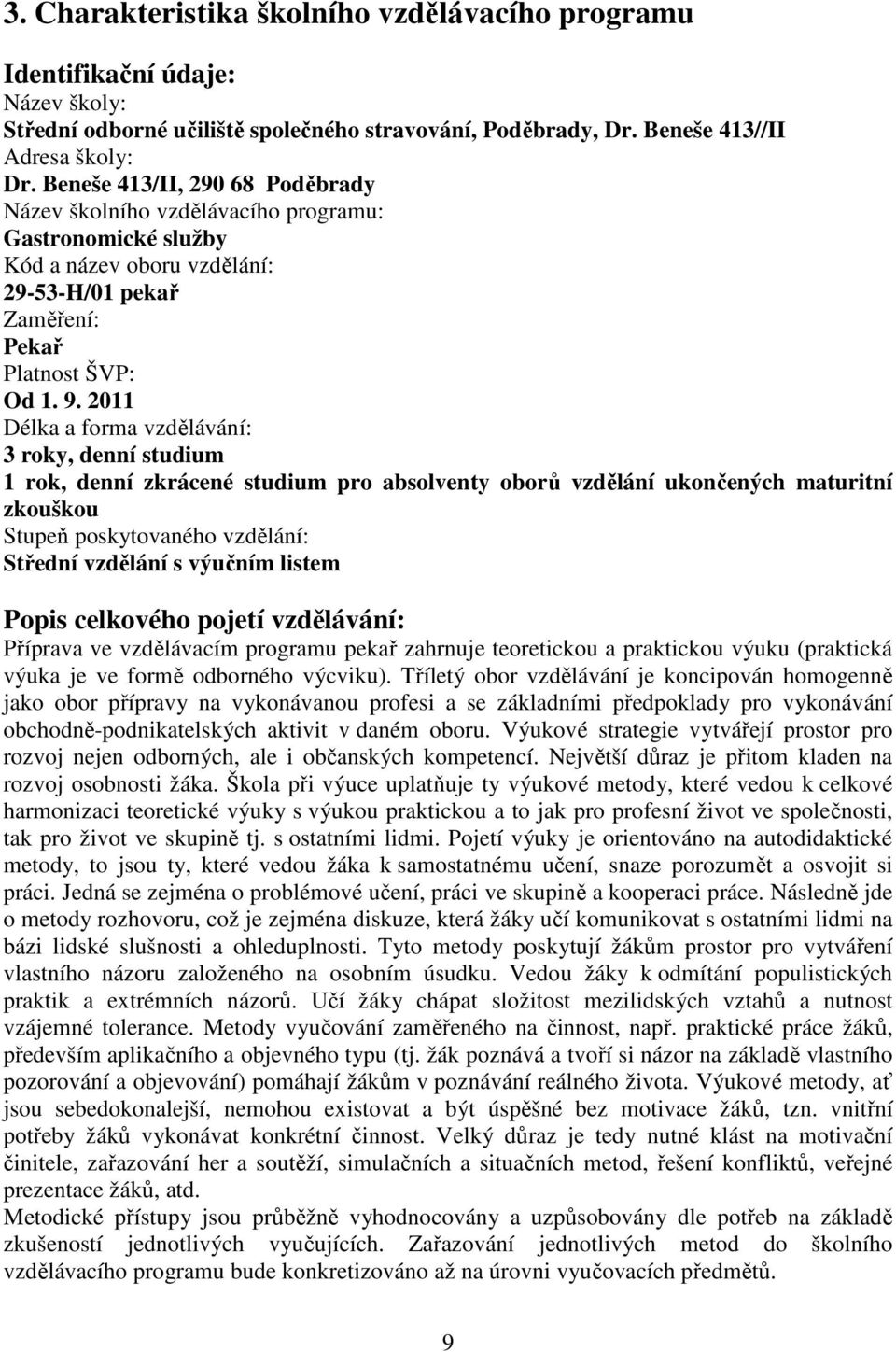 3. Charakteristika školního vzdělávacího programu

Identifikační údaje:
Název školy:
Střední odborné učiliště společného stravování, Poděbrady, Dr. Beneše 413//II
Adresa školy:
Dr. Beneše 413/II, 290 68 Poděbrady
Název školního vzdělávacího programu:
Gastronomické služby
Kód a název oboru vzdělání:
29-53-H/01 pekař
Zaměření:
Pekař
Platnost ŠVP:
Od 1. 9. 2011
Délka a forma vzdělávání:
3 roky, denní studium
1 rok, denní zkrácené studium pro absolventy oborů vzdělání ukončených maturitní zkouškou
Stupeň poskytovaného vzdělání:
Střední vzdělání s výučním listem

Popis celkového pojetí vzdělávání:
Příprava ve vzdělávacím programu pekař zahrnuje teoretickou a praktickou výuku (praktická výuka je ve formě odborného výcviku). Tříletý obor vzdělávání je koncipován homogenně jako obor přípravy na vykonávanou profesi a se základními předpoklady pro vykonávání obchodně-podnikatelských aktivit v daném oboru. Výukové strategie vytvářejí prostor pro rozvoj nejen odborných, ale i občanských kompetencí. Největší důraz je přitom kladen na rozvoj osobnosti žáka. Škola při výuce uplatňuje ty výukové metody, které vedou k celkové harmonizaci teoretické výuky s výukou praktickou a to jak pro profesní život ve společnosti, tak pro život ve skupině tj. s ostatními lidmi. Pojetí výuky je orientováno na autodidaktické metody, to jsou ty, které vedou žáka k samostatnému učení, snaze porozumět a osvojit si práci. Jedná se zejména o problémové učení, práci ve skupině a kooperaci práce. Následně jde o metody rozhovoru, což je zejména diskuze, která žáky učí komunikovat s ostatními lidmi na bázi lidské slušnosti a ohleduplnosti. Tyto metody poskytují žákům prostor pro vytváření vlastního názoru založeného na osobním úsudku. Vedou žáky k odmítání populistických praktik a extrémních názorů. Učí žáky chápat složitost mezilidských vztahů a nutnost vzájemné tolerance. Metody vyučování zaměřeného na činnost, např. praktické práce žáků, především aplikačního a objevného typu (tj. žák poznává a tvoří si názor na základě vlastního pozorování a objevování) pomáhají žákům v poznávání reálného života. Výukové metody, ať jsou sebedokonalejší, nemohou existovat a být úspěšné bez motivace žáků, tzn. vnitřní potřeby žáků vykonávat konkrétní činnost. Velký důraz je tedy nutné klást na motivační činitele, zařazování her a soutěží, simulačních a situačních metod, řešení konfliktů, veřejné prezentace žáků, atd.
Metodické přístupy jsou průběžně vyhodnocovány a uzpůsobovány dle potřeb na základě zkušeností jednotlivých vyučujících. Zařazování jednotlivých metod do školního vzdělávacího programu bude konkretizováno až na úrovni vyučovacích předmětů.

9